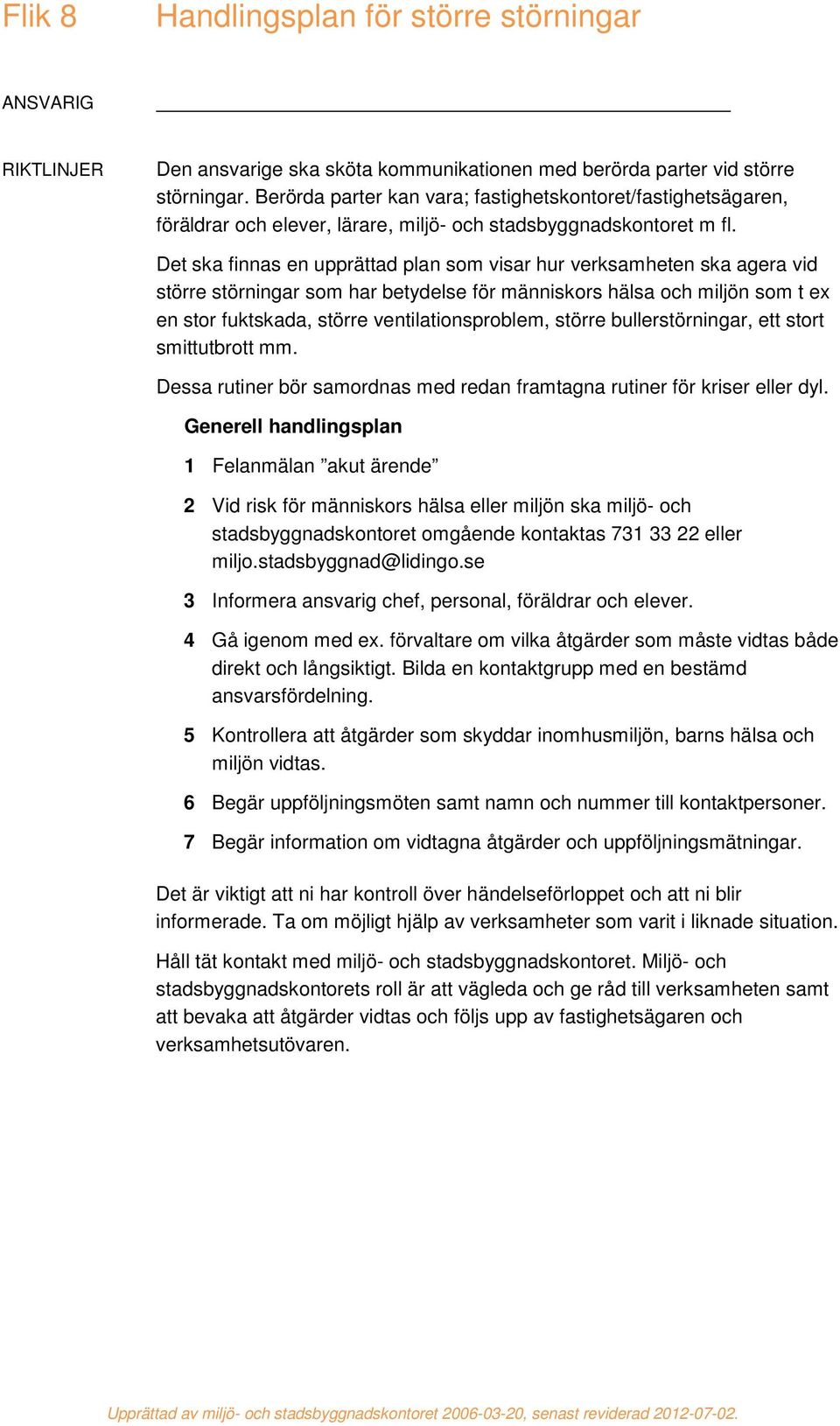 Flik 8 Handlingsplan för större störningar

ANSVARIG

RIKTLINJER

Den ansvarige ska sköta kommunikationen med berörda parter vid större störningar. Berörda parter kan vara; fastighetskontoret/fastighetsägaren, föräldrar och elever, lärare, miljö- och stadsbyggnadskontoret m fl.

Det ska finnas en upprättad plan som visar hur verksamheten ska agera vid större störningar som har betydelse för människors hälsa och miljön som t ex en stor fuktskada, större ventilationsproblem, större bullerstörningar, ett stort smittutbrott mm.

Dessa rutiner bör samordnas med redan framtagna rutiner för kriser eller dyl.

Generell handlingsplan

1 Felanmälan ”akut ärende”

2 Vid risk för människors hälsa eller miljön ska miljö- och stadsbyggnadskontoret omgående kontaktas 731 33 22 eller miljo.stadsbyggnad@lidingo.se

3 Informera ansvarig chef, personal, föräldrar och elever.

4 Gå igenom med ex. förvaltare om vilka åtgärder som måste vidtas både direkt och långsiktigt. Bilda en kontaktgrupp med en bestämd ansvarsfördelning.

5 Kontrollera att åtgärder som skyddar inomhusmiljön, barns hälsa och miljön vidtas.

6 Begär uppföljningsmöten samt namn och nummer till kontaktpersoner.

7 Begär information om vidtagna åtgärder och uppföljningsmätningar.

Det är viktigt att ni har kontroll över händelseförloppet och att ni blir informerade. Ta om möjligt hjälp av verksamheter som varit i liknade situation.

Håll tät kontakt med miljö- och stadsbyggnadskontoret. Miljö- och stadsbyggnadskontorets roll är att vägleda och ge råd till verksamheten samt att bevaka att åtgärder vidtas och följs upp av fastighetsägaren och verksamhetsutövaren.

Upprättad av miljö- och stadsbyggnadskontoret 2006-03-20, senast reviderad 2012-07-02.